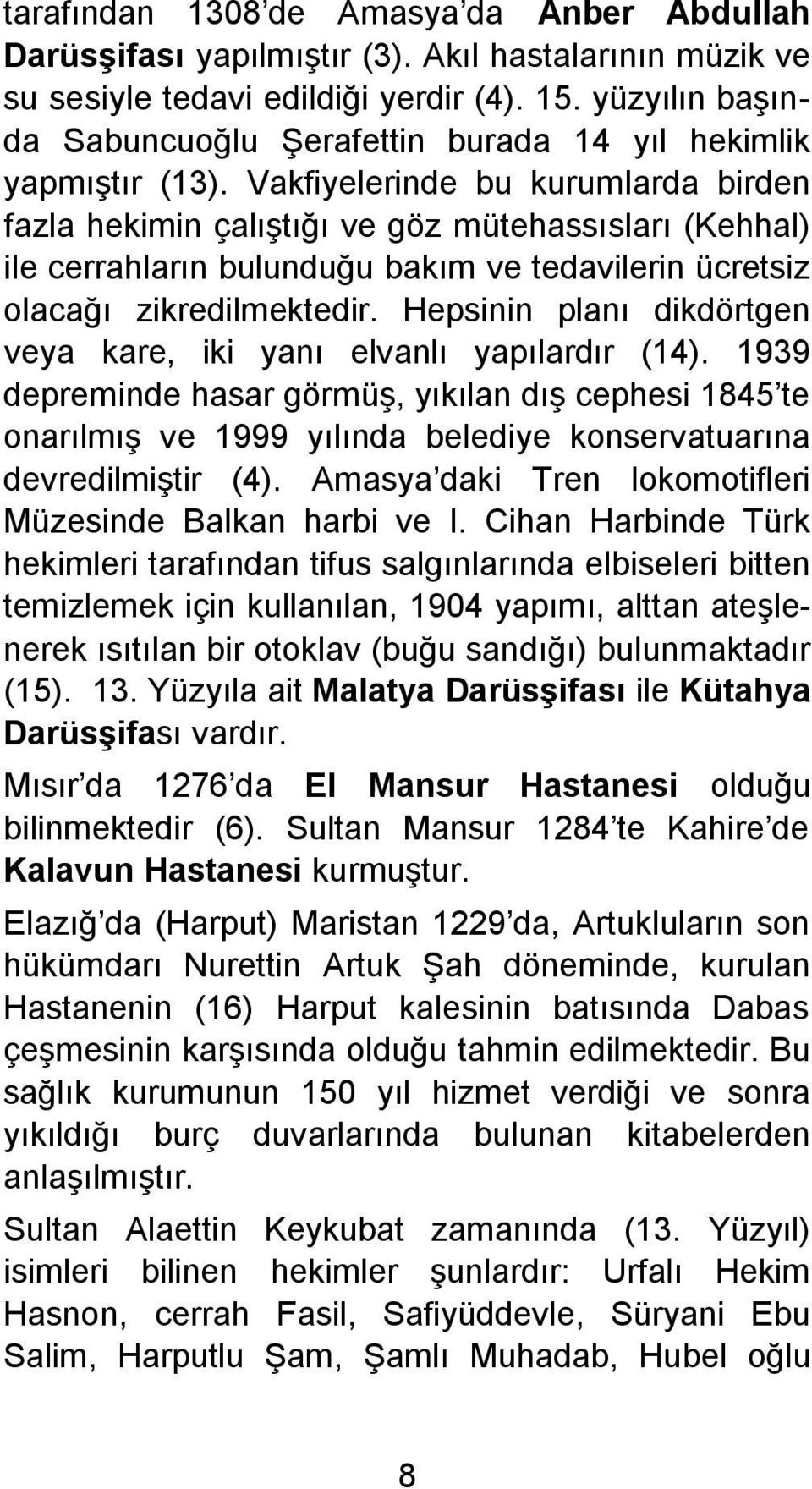 tarafından 1308'de Amasya'da Anber Abdullah Darüşşifası yapılmıştır (3). Akıl hastalarının müzik ve su sesiyle tedavi edildiği yerdir (4). 15. yüzyılın başında Sabuncuoğlu Şerafettin burada 14 yıl hekimlik yapmıştır (13). Vakfiyelerinde bu kurumlarda birden fazla hekimin çalıştığı ve göz mütehassısları (Kehhal) ile cerrahların bulunduğu bakım ve tedavilerin ücretsiz olacağı zikredilmektedir. Hepsinin planı dikdörtgen veya kare, iki yanı elvanlı yapılardır (14). 1939 depreminde hasar görmüş, yıkılan dış cephesi 1845'te onarılmış ve 1999 yılında belediye konservatuarına devredilmiştir (4). Amasya'daki Tren lokomotifleri Müzesinde Balkan harbi ve I. Cihan Harbinde Türk hekimleri tarafından tifus salgınlarında elbiseleri bitten temizlemek için kullanılan, 1904 yapımı, alttan ateşlenerek ısıtılan bir otoklav (buğu sandığı) bulunmaktadır (15). 13. Yüzyıla ait Malatya Darüşşifası ile Kütahya Darüşşifası vardır.

Mısır'da 1276'da El Mansur Hastanesi olduğu bilinmektedir (6). Sultan Mansur 1284'te Kahire'de Kalavun Hastanesi kurmuştur.

Elazığ'da (Harput) Maristan 1229'da, Artukluların son hükümdarı Nurettin Artuk Şah döneminde, kurulan Hastanenin (16) Harput kalesinin batısında Dabas çeşmesinin karşısında olduğu tahmin edilmektedir. Bu sağlık kurumunun 150 yıl hizmet verdiği ve sonra yıkıldığı burç duvarlarında bulunan kitabelerden anlaşılmıştır.

Sultan Alaettin Keykubat zamanında (13. Yüzyıl) isimleri bilinen hekimler şunlardır: Urfalı Hekim Hasnon, cerrah Fasil, Safiyüddevle, Süryani Ebu Salim, Harputlu Şam, Şamlı Muhadab, Hubel oğlu

8